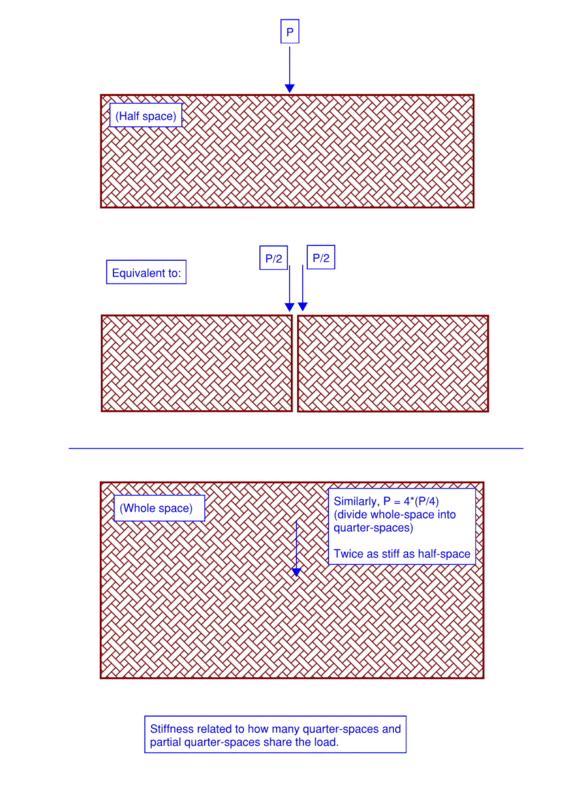 P

(Half space)

Equivalent to:

P/2

P/2

(Whole space)

Similarly, P = 4*(P/4) (divide whole-space into quarter-spaces)

Twice as stiff as half-space

Stiffness related to how many quarter-spaces and partial quarter-spaces share the load.